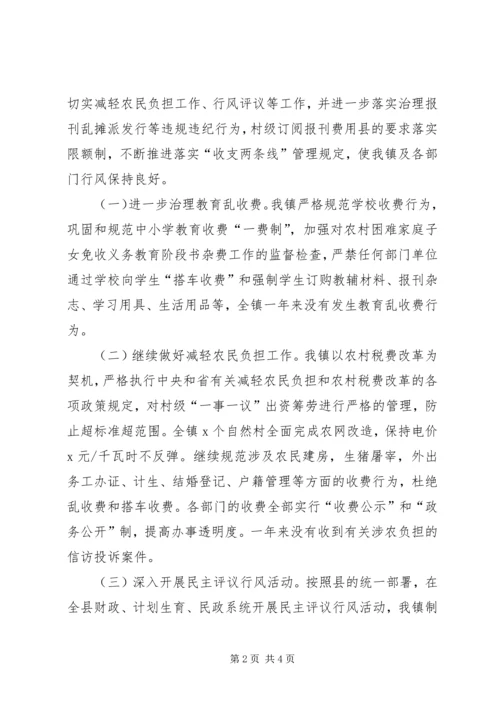 切实减轻农民负担工作、行风评议等工作，并进一步落实治理报刊乱摊派发行等违规违纪行为，村级订阅报刊费用县的要求落实限额制，不断推进落实“收支两条线”管理规定，使我镇及各部门行风保持良好。

（一）进一步治理教育乱收费。我镇严格规范学校收费行为，巩固和规范中小学教育收费“一费制”，加强对农村困难家庭子女免收义务教育阶段书杂费工作的监督检查，严禁任何部门单位通过学校向学生“搭车收费”和强制学生订购教辅材料、报刊杂志、学习用具、生活用品等，全镇一年来没有发生教育乱收费行为。

（二）继续做好减轻农民负担工作。我镇以农村税费改革为契机，严格执行中央和省有关减轻农民负担和农村税费改革的各项政策规定，对村级“一事一议”出资筹劳进行严格的管理，防止超标准超范围。全镇 x 个自然村全面完成农网改造，保持电价 x 元/千瓦时不反弹。继续规范涉及农民建房，生猪屠宰，外出务工办证、计生、结婚登记、户籍管理等方面的收费行为，杜绝乱收费和搭车收费。各部门的收费全部实行“收费公示”和“政务公开”制，提高办事透明度。一年来没有收到有关涉农负担的信访投诉案件。

（三）深入开展民主评议行风活动。按照县的统一部署，在全县财政、计划生育、民政系统开展民主评议行风活动，我镇制

第 2 页 共 4 页